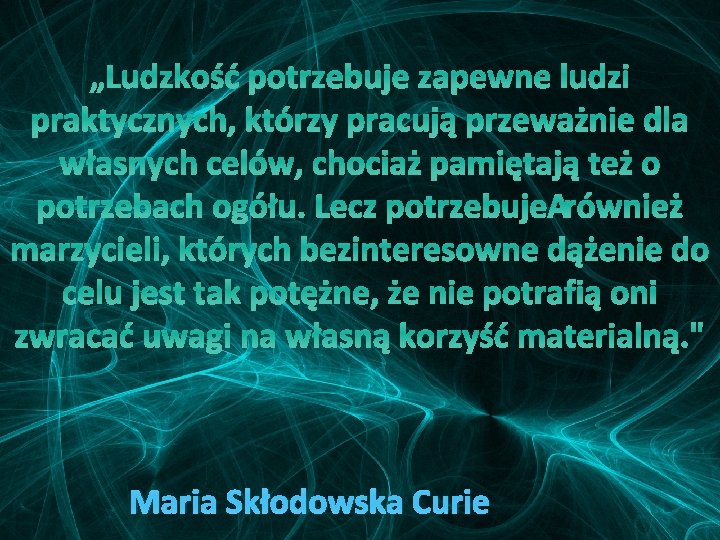 „Ludzkość potrzebuje zapewne ludzi praktycznych, którzy pracują przeważnie dla własnych celów, chociaż pamiętają też o potrzebach ogółu. Lecz potrzebujeArównież marzycieli, których bezinteresowne dążenie do celu jest tak potężne, że nie potrafią oni zwracać uwagi na własną korzyść materialną."

Maria Skłodowska Curie